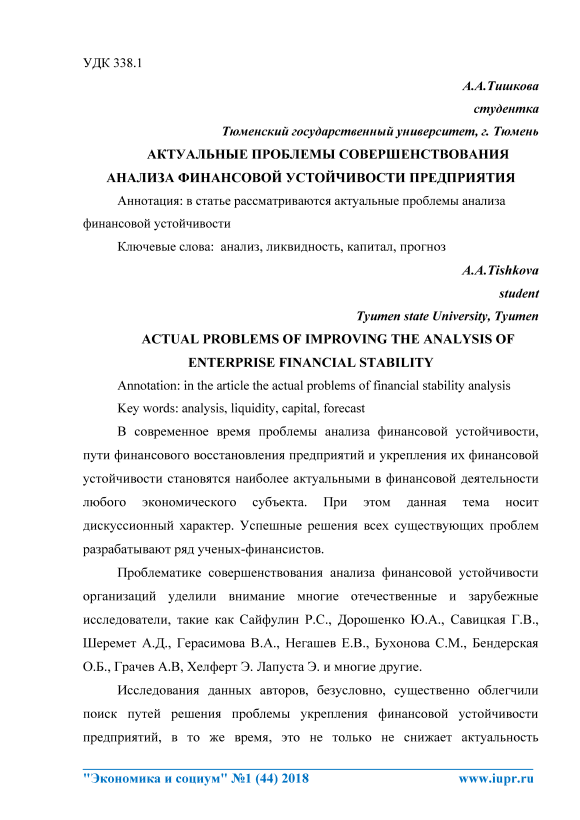 УДК 338.1

А.А.Тишкова

студентка

Тюменский государственный университет, г. Тюмень

АКТУАЛЬНЫЕ ПРОБЛЕМЫ СОВЕРШЕНСТВОВАНИЯ АНАЛИЗА ФИНАНСОВОЙ УСТОЙЧИВОСТИ ПРЕДПРИЯТИЯ

Аннотация: в статье рассматриваются актуальные проблемы анализа финансовой устойчивости

Ключевые слова: анализ, ликвидность, капитал, прогноз

A.A.Tishkova

student

Tyumen state University, Tyumen

ACTUAL PROBLEMS OF IMPROVING THE ANALYSIS OF ENTERPRISE FINANCIAL STABILITY

Annotation: in the article the actual problems of financial stability analysis

Key words: analysis, liquidity, capital, forecast

В современное время проблемы анализа финансовой устойчивости, пути финансового восстановления предприятий и укрепления их финансовой устойчивости становятся наиболее актуальными в финансовой деятельности любого экономического субъекта. При этом данная тема носит дискуссионный характер. Успешные решения всех существующих проблем разрабатывают ряд ученых-финансистов.

Проблематике совершенствования анализа финансовой устойчивости организаций уделили внимание многие отечественные и зарубежные исследователи, такие как Сайфулин Р.С., Дорошенко Ю.А., Савицкая Г.В., Шеремет А.Д., Герасимова В.А., Негашев Е.В., Бухонова С.М., Бендерская О.Б., Грачев А.В, Хелферт Э. Лапуста Э. и многие другие.

Исследования данных авторов, безусловно, существенно облегчили поиск путей решения проблемы укрепления финансовой устойчивости предприятий, в то же время, это не только не снижает актуальность

"Экономика и социум" №1 (44) 2018 www.iupr.ru